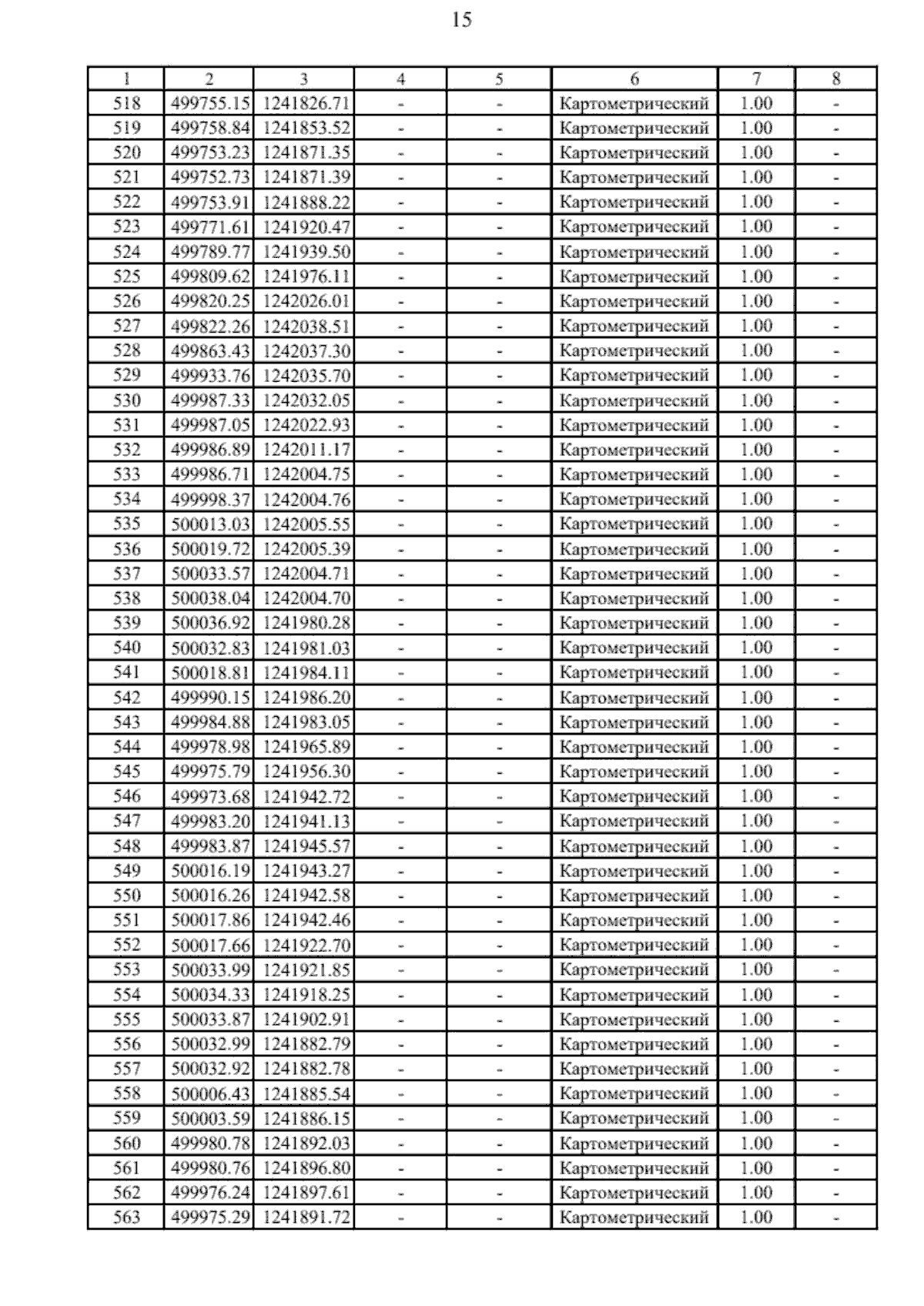 15

| 1 | 2 | 3 | 4 | 5 | 6 | 7 | 8 |
|---|---|---|---|---|---|---|---|
| 518 | 499755.15 | 1241826.71 | - | - | Картометрический | 1.00 | - |
| 519 | 499758.84 | 1241853.52 | - | - | Картометрический | 1.00 | - |
| 520 | 499753.23 | 1241871.35 | - | - | Картометрический | 1.00 | - |
| 521 | 499752.73 | 1241871.39 | - | - | Картометрический | 1.00 | - |
| 522 | 499753.91 | 1241888.22 | - | - | Картометрический | 1.00 | - |
| 523 | 499771.61 | 1241920.47 | - | - | Картометрический | 1.00 | - |
| 524 | 499789.77 | 1241939.50 | - | - | Картометрический | 1.00 | - |
| 525 | 499809.62 | 1241976.11 | - | - | Картометрический | 1.00 | - |
| 526 | 499820.25 | 1242026.01 | - | - | Картометрический | 1.00 | - |
| 527 | 499822.26 | 1242038.51 | - | - | Картометрический | 1.00 | - |
| 528 | 499863.43 | 1242037.30 | - | - | Картометрический | 1.00 | - |
| 529 | 499933.76 | 1242035.70 | - | - | Картометрический | 1.00 | - |
| 530 | 499987.33 | 1242032.05 | - | - | Картометрический | 1.00 | - |
| 531 | 499987.05 | 1242022.93 | - | - | Картометрический | 1.00 | - |
| 532 | 499986.89 | 1242011.17 | - | - | Картометрический | 1.00 | - |
| 533 | 499986.71 | 1242004.75 | - | - | Картометрический | 1.00 | - |
| 534 | 499998.37 | 1242004.76 | - | - | Картометрический | 1.00 | - |
| 535 | 500013.03 | 1242005.55 | - | - | Картометрический | 1.00 | - |
| 536 | 500019.72 | 1242005.39 | - | - | Картометрический | 1.00 | - |
| 537 | 500033.57 | 1242004.71 | - | - | Картометрический | 1.00 | - |
| 538 | 500038.04 | 1242004.70 | - | - | Картометрический | 1.00 | - |
| 539 | 500036.92 | 1241980.28 | - | - | Картометрический | 1.00 | - |
| 540 | 500032.83 | 1241981.03 | - | - | Картометрический | 1.00 | - |
| 541 | 500018.81 | 1241984.11 | - | - | Картометрический | 1.00 | - |
| 542 | 499990.15 | 1241986.20 | - | - | Картометрический | 1.00 | - |
| 543 | 499984.88 | 1241983.05 | - | - | Картометрический | 1.00 | - |
| 544 | 499978.98 | 1241965.89 | - | - | Картометрический | 1.00 | - |
| 545 | 499975.79 | 1241956.30 | - | - | Картометрический | 1.00 | - |
| 546 | 499973.68 | 1241942.72 | - | - | Картометрический | 1.00 | - |
| 547 | 499983.20 | 1241941.13 | - | - | Картометрический | 1.00 | - |
| 548 | 499983.87 | 1241945.57 | - | - | Картометрический | 1.00 | - |
| 549 | 500016.19 | 1241943.27 | - | - | Картометрический | 1.00 | - |
| 550 | 500016.26 | 1241942.58 | - | - | Картометрический | 1.00 | - |
| 551 | 500017.86 | 1241942.46 | - | - | Картометрический | 1.00 | - |
| 552 | 500017.66 | 1241922.70 | - | - | Картометрический | 1.00 | - |
| 553 | 500033.99 | 1241921.85 | - | - | Картометрический | 1.00 | - |
| 554 | 500034.33 | 1241918.25 | - | - | Картометрический | 1.00 | - |
| 555 | 500033.87 | 1241902.91 | - | - | Картометрический | 1.00 | - |
| 556 | 500032.99 | 1241882.79 | - | - | Картометрический | 1.00 | - |
| 557 | 500032.92 | 1241882.78 | - | - | Картометрический | 1.00 | - |
| 558 | 500006.43 | 1241885.54 | - | - | Картометрический | 1.00 | - |
| 559 | 500003.59 | 1241886.15 | - | - | Картометрический | 1.00 | - |
| 560 | 499980.78 | 1241892.03 | - | - | Картометрический | 1.00 | - |
| 561 | 499980.76 | 1241896.80 | - | - | Картометрический | 1.00 | - |
| 562 | 499976.24 | 1241897.61 | - | - | Картометрический | 1.00 | - |
| 563 | 499975.29 | 1241891.72 | - | - | Картометрический | 1.00 | - |